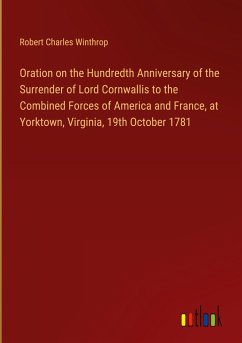 Robert Charles Winthrop

Oration on the Hundredth Anniversary of the Surrender of Lord Cornwallis to the Combined Forces of America and France, at Yorktown, Virginia, 19th October 1781

outlook